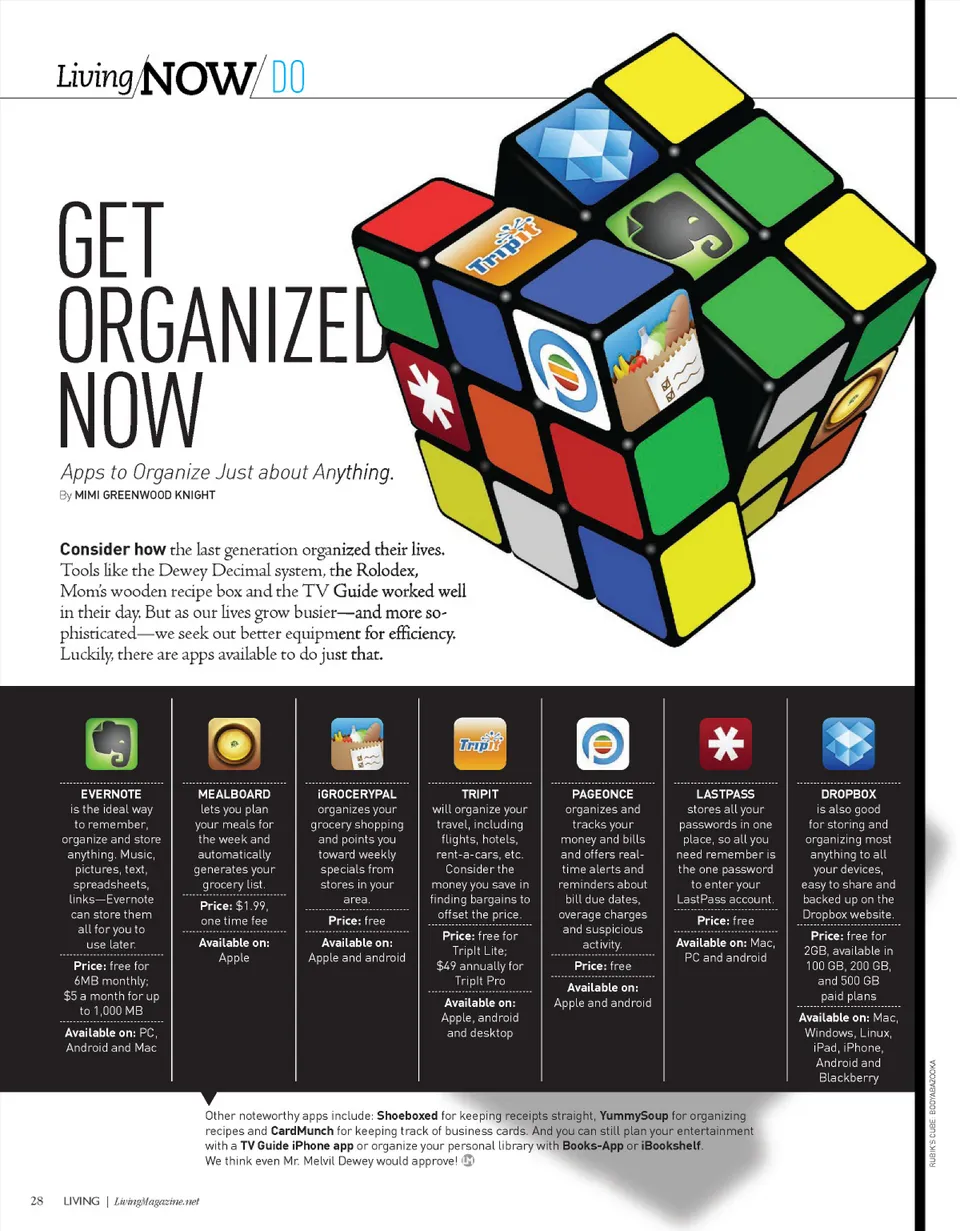 Living NOW/ DO

GET ORGANIZED NOW

Apps to Organize Just about Anything.
By MIMI GREENWOOD KNIGHT

Consider how the last generation organized their lives. Tools like the Dewey Decimal system, the Rolodex, Mom's wooden recipe box and the TV Guide worked well in their day. But as our lives grow busier—and more sophisticated—we seek out better equipment for efficiency. Luckily, there are apps available to do just that.

EVERNOTE
is the ideal way to remember, organize and store anything. Music, pictures, text, spreadsheets, links—Evernote can store them all for you to use later.
Price: free for 6MB monthly; $5 a month for up to 1,000 MB
Available on: PC, Android and Mac

MEALBOARD
lets you plan your meals for the week and automatically generates your grocery list.
Price: $1.99, one time fee
Available on: Apple

iGROCERYPAL
organizes your grocery shopping and points you toward weekly specials from stores in your area.
Price: free
Available on: Apple and android

TRIPIT
will organize your travel, including flights, hotels, rent-a-cars, etc. Consider the money you save in finding bargains to offset the price.
Price: free for TripIt Lite; $49 annually for TripIt Pro
Available on: Apple, android and desktop

PAGEONCE
organizes and tracks your money and bills and offers real-time alerts and reminders about bill due dates, overage charges and suspicious activity.
Price: free
Available on: Apple and android

LASTPASS
stores all your passwords in one place, so all you need remember is the one password to enter your LastPass account.
Price: free
Available on: Mac, PC and android

DROPBOX
is also good for storing and organizing most anything to all your devices, easy to share and backed up on the Dropbox website.
Price: free for 2GB, available in 100 GB, 200 GB, and 500 GB paid plans
Available on: Mac, Windows, Linux, iPad, iPhone, Android and Blackberry

Other noteworthy apps include: Shoeboxed for keeping receipts straight, YummySoup for organizing recipes and CardMunch for keeping track of business cards. And you can still plan your entertainment with a TV Guide iPhone app or organize your personal library with Books-App or iBookshelf. We think even Mr. Melvil Dewey would approve!

RUBIK'S CUBE: BODYABAZOOKA

28 LIVING | LivingMagazine.net